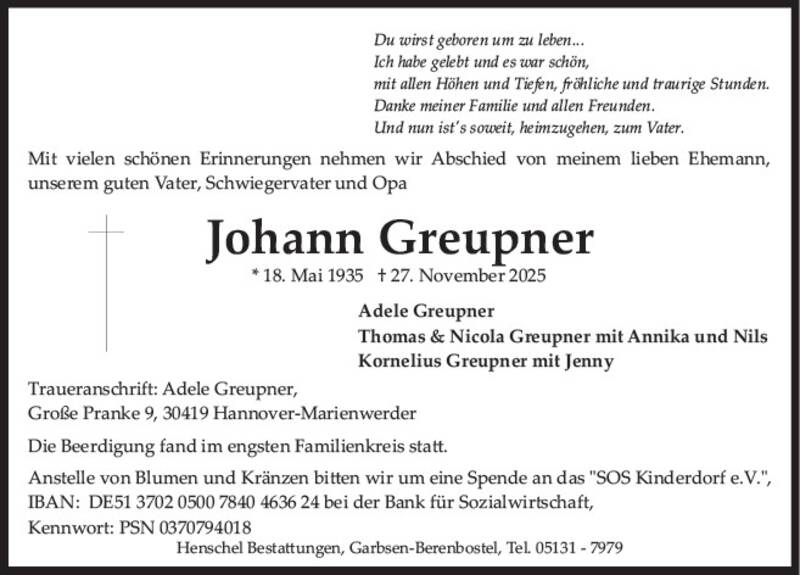 Du wirst geboren um zu leben...
Ich habe gelebt und es war schön,
mit allen Höhen und Tiefen, fröhliche und traurige Stunden.
Danke meiner Familie und allen Freunden.
Und nun ist's soweit, heimzugehen, zum Vater.

Mit vielen schönen Erinnerungen nehmen wir Abschied von meinem lieben Ehemann, unserem guten Vater, Schwiegervater und Opa

Johann Greupner

* 18. Mai 1935 † 27. November 2025

Adele Greupner
Thomas & Nicola Greupner mit Annika und Nils
Kornelius Greupner mit Jenny

Traueranschrift: Adele Greupner,
Große Pranke 9, 30419 Hannover-Marienwerder

Die Beerdigung fand im engsten Familienkreis statt.

Anstelle von Blumen und Kränzen bitten wir um eine Spende an das "SOS Kinderdorf e.V.",
IBAN: DE51 3702 0500 7840 4636 24 bei der Bank für Sozialwirtschaft,
Kennwort: PSN 0370794018

Henschel Bestattungen, Garbsen-Berenbostel, Tel. 05131 - 7979